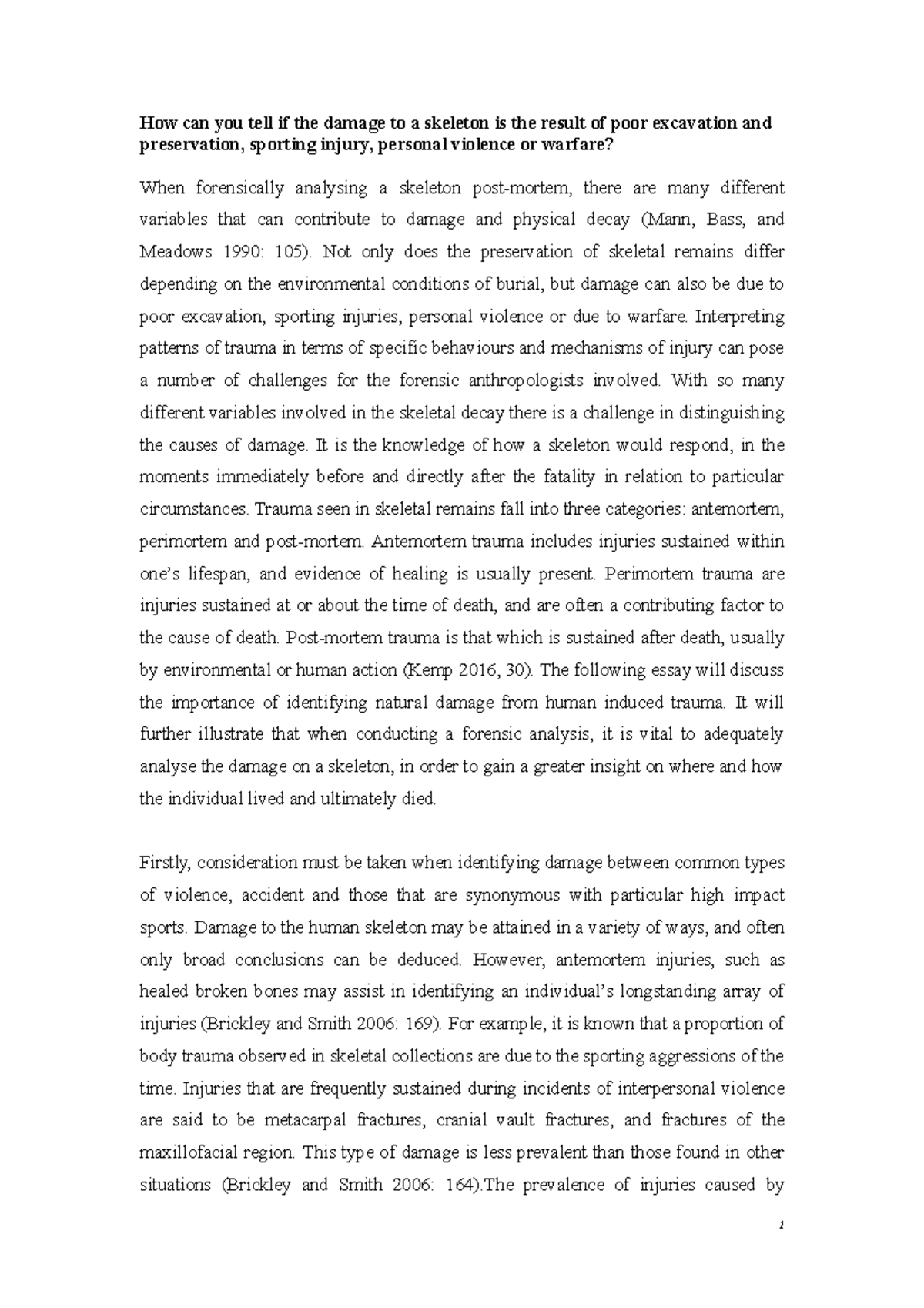 How can you tell if the damage to a skeleton is the result of poor excavation and preservation, sporting injury, personal violence or warfare?

When forensically analysing a skeleton post-mortem, there are many different variables that can contribute to damage and physical decay (Mann, Bass, and Meadows 1990: 105). Not only does the preservation of skeletal remains differ depending on the environmental conditions of burial, but damage can also be due to poor excavation, sporting injuries, personal violence or due to warfare. Interpreting patterns of trauma in terms of specific behaviours and mechanisms of injury can pose a number of challenges for the forensic anthropologists involved. With so many different variables involved in the skeletal decay there is a challenge in distinguishing the causes of damage. It is the knowledge of how a skeleton would respond, in the moments immediately before and directly after the fatality in relation to particular circumstances. Trauma seen in skeletal remains fall into three categories: antemortem, perimortem and post-mortem. Antemortem trauma includes injuries sustained within one's lifespan, and evidence of healing is usually present. Perimortem trauma are injuries sustained at or about the time of death, and are often a contributing factor to the cause of death. Post-mortem trauma is that which is sustained after death, usually by environmental or human action (Kemp 2016, 30). The following essay will discuss the importance of identifying natural damage from human induced trauma. It will further illustrate that when conducting a forensic analysis, it is vital to adequately analyse the damage on a skeleton, in order to gain a greater insight on where and how the individual lived and ultimately died.

Firstly, consideration must be taken when identifying damage between common types of violence, accident and those that are synonymous with particular high impact sports. Damage to the human skeleton may be attained in a variety of ways, and often only broad conclusions can be deduced. However, antemortem injuries, such as healed broken bones may assist in identifying an individual's longstanding array of injuries (Brickley and Smith 2006: 169). For example, it is known that a proportion of body trauma observed in skeletal collections are due to the sporting aggressions of the time. Injuries that are frequently sustained during incidents of interpersonal violence are said to be metacarpal fractures, cranial vault fractures, and fractures of the maxillofacial region. This type of damage is less prevalent than those found in other situations (Brickley and Smith 2006: 164).The prevalence of injuries caused by

1